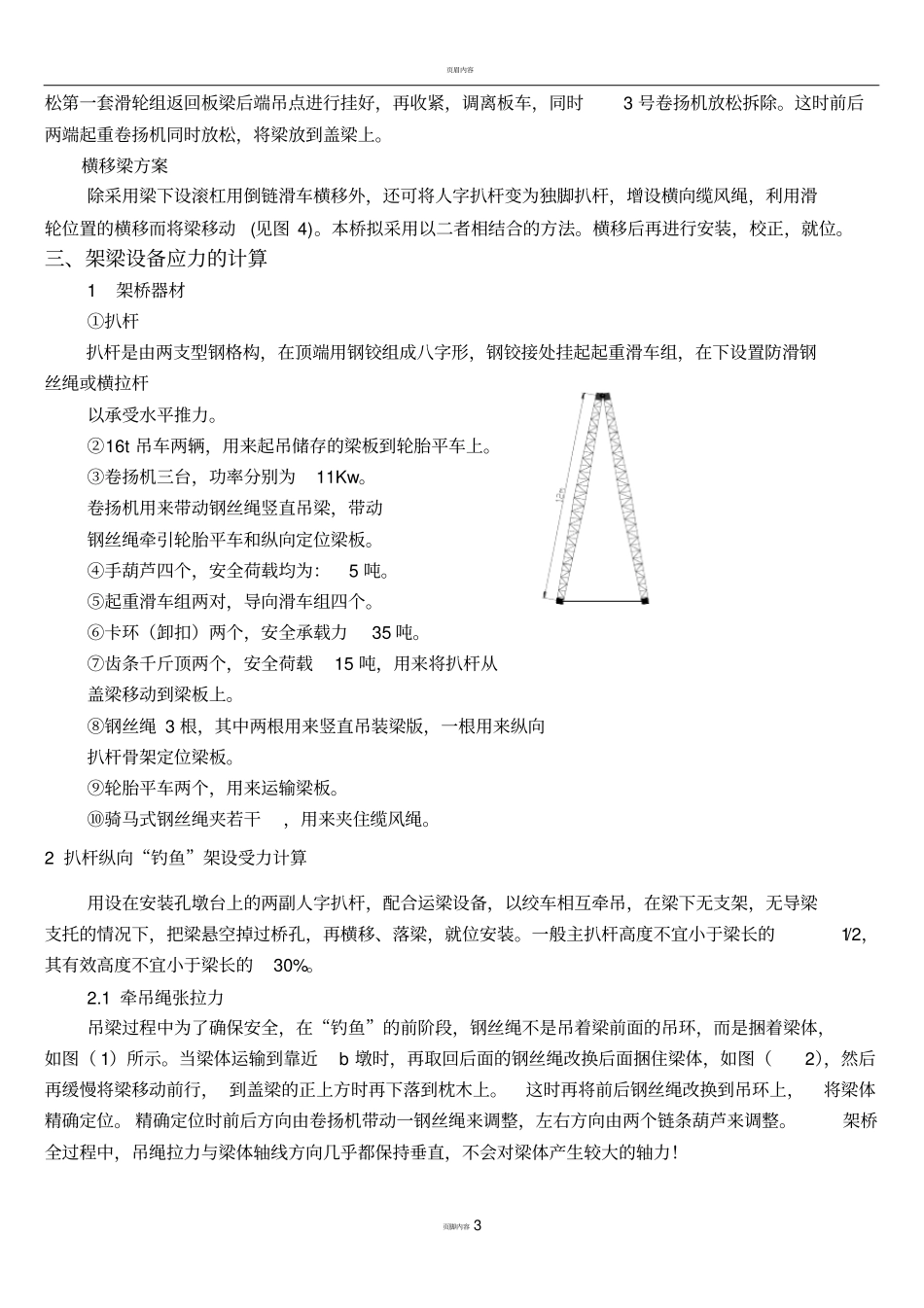 页眉内容

松第一套滑轮组返回板梁后端吊点进行挂好，再收紧，调离板车，同时 3 号卷扬机放松拆除。这时前后两端起重卷扬机同时放松，将梁放到盖梁上。

横移梁方案

除采用梁下设滚杠用倒链滑车横移外，还可将人字扒杆变为独脚扒杆，增设横向缆风绳，利用滑轮位置的横移而将梁移动 (见图 4)。本桥拟采用以二者相结合的方法。横移后再进行安装，校正，就位。

三、架梁设备应力的计算

1 架桥器材

①扒杆

扒杆是由两支型钢格构，在顶端用钢铰组成八字形，钢铰接处挂起起重滑车组，在下设置防滑钢丝绳或横拉杆

以承受水平推力。

②16t 吊车两辆，用来起吊储存的梁板到轮胎平车上。

③卷扬机三台，功率分别为 11Kw。

卷扬机用来带动钢丝绳竖直吊梁，带动

钢丝绳牵引轮胎平车和纵向定位梁板。

④手葫芦四个，安全荷载均为: 5 吨。

⑤起重滑车组两对，导向滑车组四个。

⑥卡环（卸扣）两个，安全承载力 35 吨。

⑦齿条千斤顶两个，安全荷载 15 吨，用来将扒杆从

盖梁移动到梁板上。

⑧钢丝绳 3 根，其中两根用来竖直吊装梁版，一根用来纵向

扒杆骨架定位梁板。

⑨轮胎平车两个，用来运输梁板。

⑩骑马式钢丝绳夹若干 ，用来夹住缆风绳。

12m

2 扒杆纵向“钓鱼”架设受力计算

用设在安装孔墩台上的两副人字扒杆，配合运梁设备，以绞车相互牵吊，在梁下无支架，无导梁支托的情况下，把梁悬空掉过桥孔，再横移、落梁，就位安装。一般主扒杆高度不宜小于梁长的 1/2，其有效高度不宜小于梁长的 30%。

2.1 牵吊绳张拉力

吊梁过程中为了确保安全，在“钓鱼”的前阶段，钢丝绳不是吊着梁前面的吊环，而是捆着梁体，如图（1）所示。当梁体运输到靠近 b 墩时，再取回后面的钢丝绳改换后面捆住梁体，如图（ 2)，然后再缓慢将梁移动前行， 到盖梁的正上方时再下落到枕木上。 这时再将前后钢丝绳改换到吊环上， 将梁体精确定位。 精确定位时前后方向由卷扬机带动一钢丝绳来调整，左右方向由两个链条葫芦来调整。 架桥全过程中，吊绳拉力与梁体轴线方向几乎都保持垂直，不会对梁体产生较大的轴力！

页脚内容 3